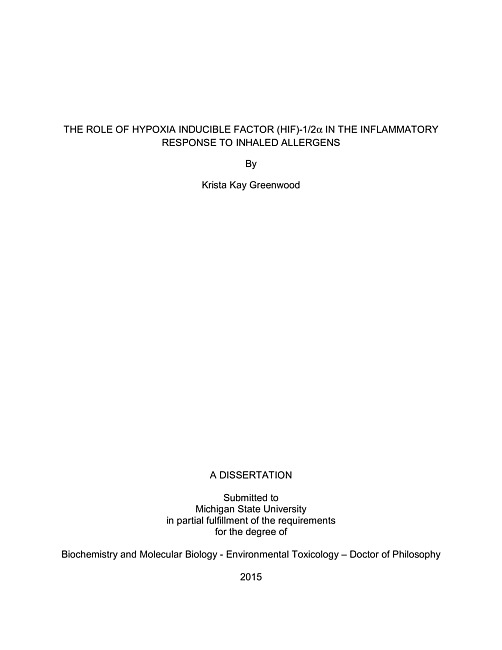 THE ROLE OF HYPOXIA INDUCIBLE FACTOR (HIF)-1/2α IN THE INFLAMMATORY RESPONSE TO INHALED ALLERGENS

By

Krista Kay Greenwood

A DISSERTATION

Submitted to
Michigan State University
in partial fulfillment of the requirements
for the degree of

Biochemistry and Molecular Biology - Environmental Toxicology – Doctor of Philosophy

2015